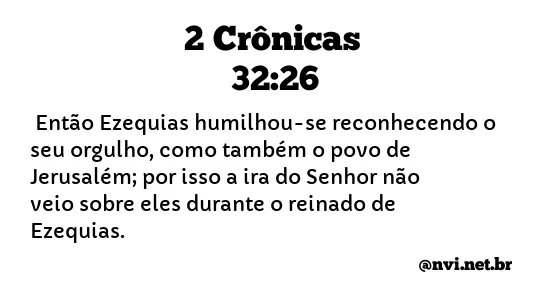 2 Crônicas
32:26

Então Ezequias humilhou-se reconhecendo o seu orgulho, como também o povo de Jerusalém; por isso a ira do Senhor não veio sobre eles durante o reinado de Ezequias.

@nvi.net.br